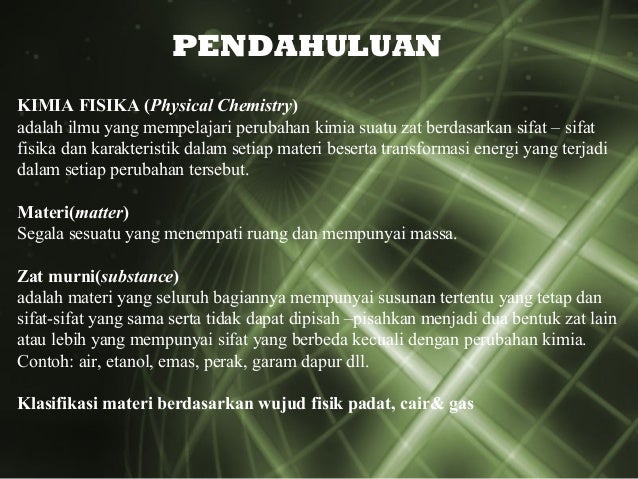 PENDAHULUAN

KIMIA FISIKA (Physical Chemistry)
adalah ilmu yang mempelajari perubahan kimia suatu zat berdasarkan sifat – sifat fisika dan karakteristik dalam setiap materi beserta transformasi energi yang terjadi dalam setiap perubahan tersebut.

Materi(matter)
Segala sesuatu yang menempati ruang dan mempunyai massa.

Zat murni(substance)
adalah materi yang seluruh bagiannya mempunyai susunan tertentu yang tetap dan sifat-sifat yang sama serta tidak dapat dipisah –pisahkan menjadi dua bentuk zat lain atau lebih yang mempunyai sifat yang berbeda kecuali dengan perubahan kimia.
Contoh: air, etanol, emas, perak, garam dapur dll.

Klasifikasi materi berdasarkan wujud fisik padat, cair& gas